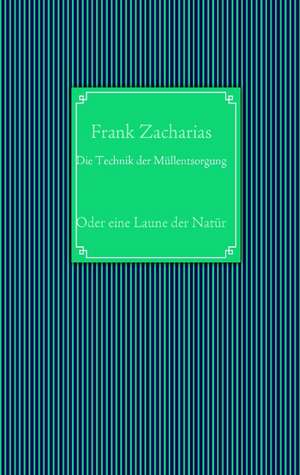 Frank Zacharias

Die Technik der Müllentsorgung

Oder eine Laune der Natür